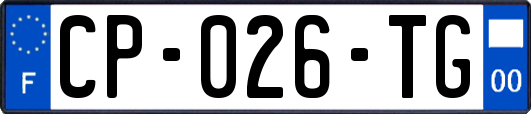 F
CP-026-TG
00